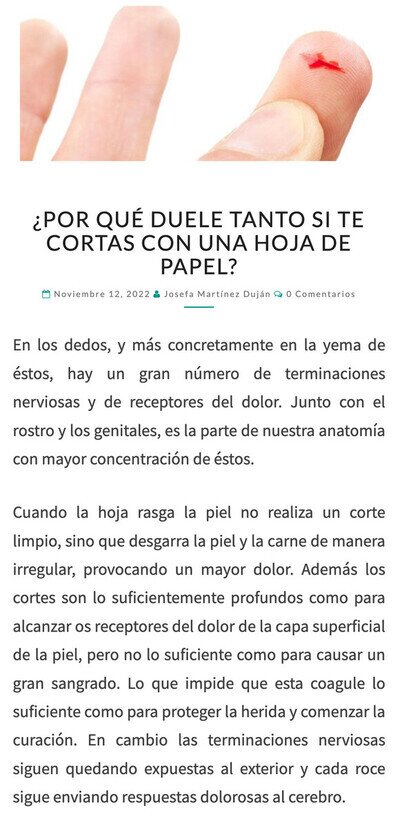 ¿POR QUÉ DUELE TANTO SI TE CORTAS CON UNA HOJA DE PAPEL?

Noviembre 12, 2022 Josefa Martínez Duján 0 Comentarios

En los dedos, y más concretamente en la yema de éstos, hay un gran número de terminaciones nerviosas y de receptores del dolor. Junto con el rostro y los genitales, es la parte de nuestra anatomía con mayor concentración de éstos.

Cuando la hoja rasga la piel no realiza un corte limpio, sino que desgarra la piel y la carne de manera irregular, provocando un mayor dolor. Además los cortes son lo suficientemente profundos como para alcanzar os receptores del dolor de la capa superficial de la piel, pero no lo suficiente como para causar un gran sangrado. Lo que impide que esta coagule lo suficiente como para proteger la herida y comenzar la curación. En cambio las terminaciones nerviosas siguen quedando expuestas al exterior y cada roce sigue enviando respuestas dolorosas al cerebro.